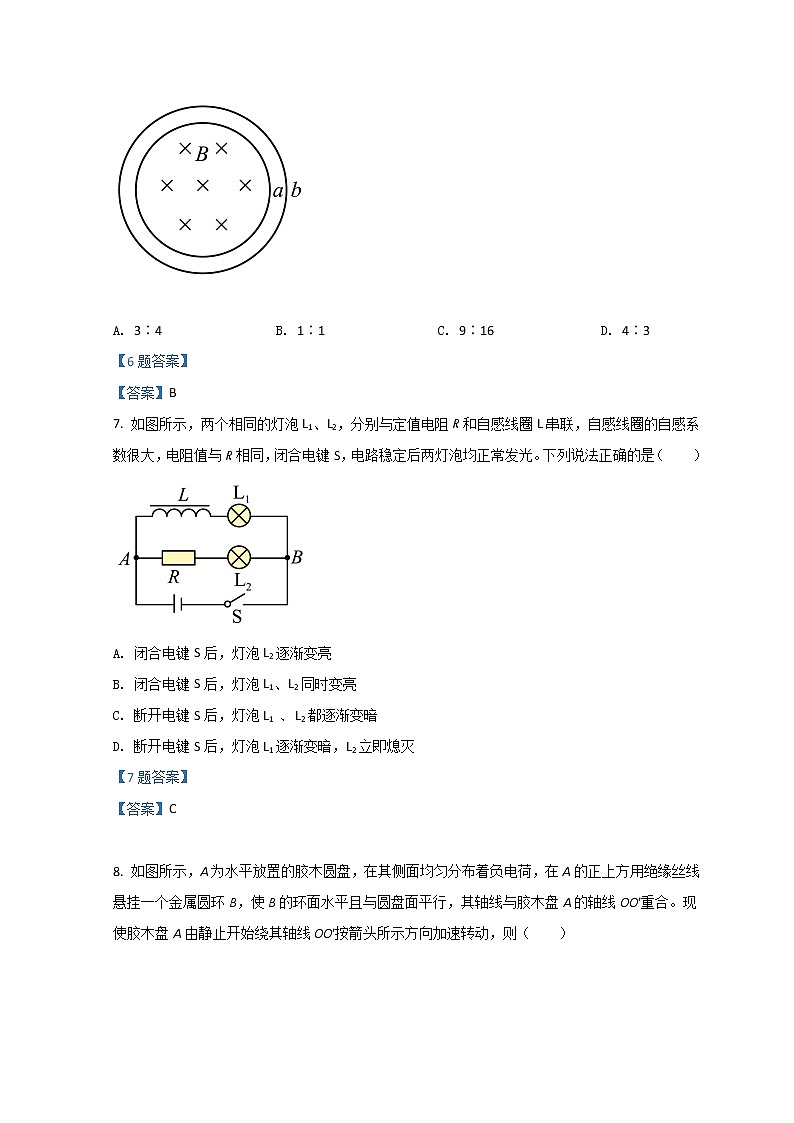 × $B$ ×
× × × $a$ $b$
× ×

A. 3∶4　B. 1∶1　C. 9∶16　D. 4∶3

【6题答案】

【答案】B

7. 如图所示，两个相同的灯泡 $L_1$、$L_2$，分别与定值电阻 $R$ 和自感线圈 L 串联，自感线圈的自感系数很大，电阻值与 $R$ 相同，闭合电键 S，电路稳定后两灯泡均正常发光。下列说法正确的是（　　）

$L$ $L_1$
$A$ $B$
$R$ $L_2$
S

A. 闭合电键 S 后，灯泡 $L_2$ 逐渐变亮

B. 闭合电键 S 后，灯泡 $L_1$、$L_2$ 同时变亮

C. 断开电键 S 后，灯泡 $L_1$ 、$L_2$ 都逐渐变暗

D. 断开电键 S 后，灯泡 $L_1$ 逐渐变暗，$L_2$ 立即熄灭

【7题答案】

【答案】C

8. 如图所示，$A$ 为水平放置的胶木圆盘，在其侧面均匀分布着负电荷，在 $A$ 的正上方用绝缘丝线悬挂一个金属圆环 $B$，使 $B$ 的环面水平且与圆盘面平行，其轴线与胶木盘 $A$ 的轴线 $OO'$ 重合。现使胶木盘 $A$ 由静止开始绕其轴线 $OO'$ 按箭头所示方向加速转动，则（　　）